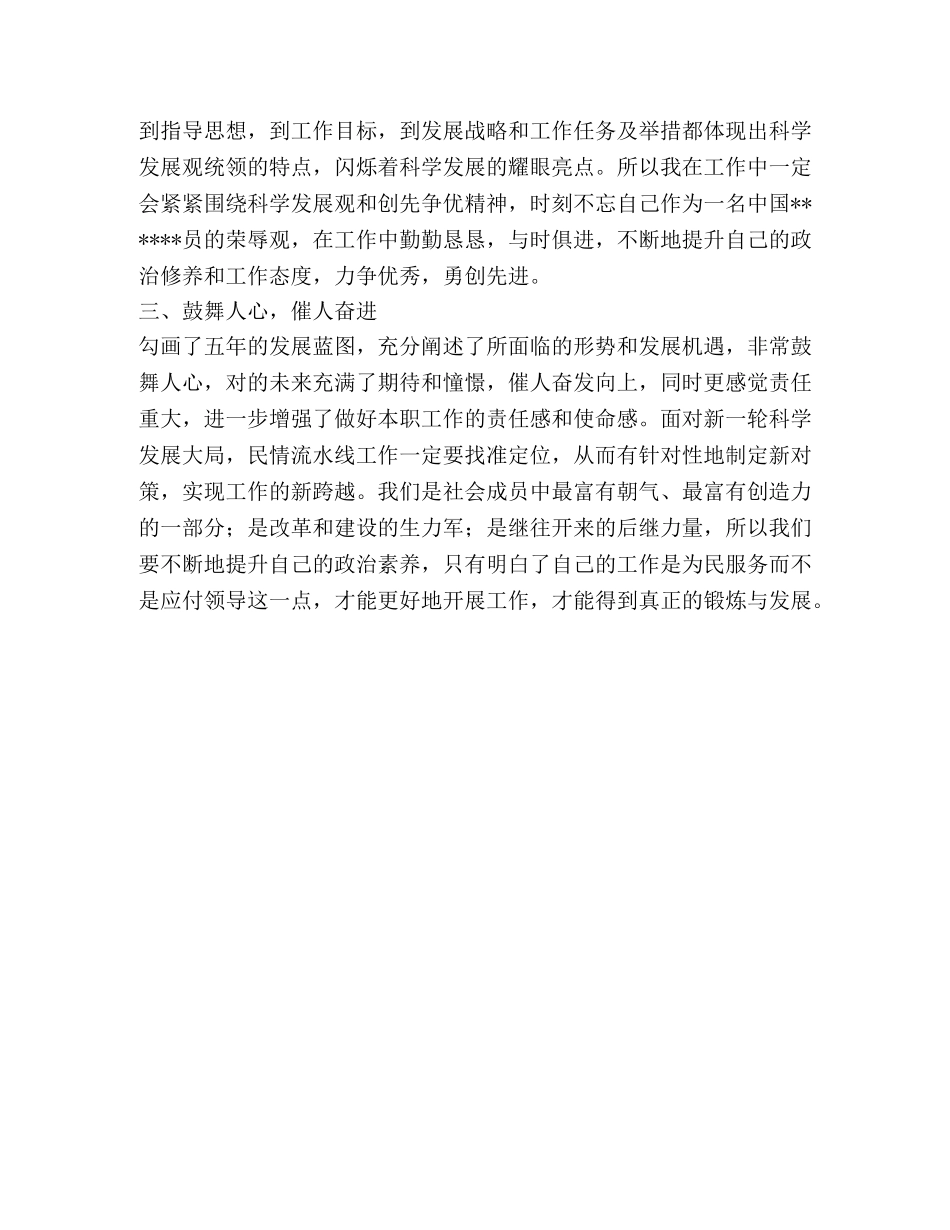 到指导思想，到工作目标，到发展战略和工作任务及举措都体现出科学发展观统领的特点，闪烁着科学发展的耀眼亮点。所以我在工作中一定会紧紧围绕科学发展观和创先争优精神，时刻不忘自己作为一名中国******员的荣辱观，在工作中勤勤恳恳，与时俱进，不断地提升自己的政治修养和工作态度，力争优秀，勇创先进。

三、鼓舞人心，催人奋进

勾画了五年的发展蓝图，充分阐述了所面临的形势和发展机遇，非常鼓舞人心，对的未来充满了期待和憧憬，催人奋发向上，同时更感觉责任重大，进一步增强了做好本职工作的责任感和使命感。面对新一轮科学发展大局，民情流水线工作一定要找准定位，从而有针对性地制定新对策，实现工作的新跨越。我们是社会成员中最富有朝气、最富有创造力的一部分；是改革和建设的生力军；是继往开来的后继力量，所以我们要不断地提升自己的政治素养，只有明白了自己的工作是为民服务而不是应付领导这一点，才能更好地开展工作，才能得到真正的锻炼与发展。